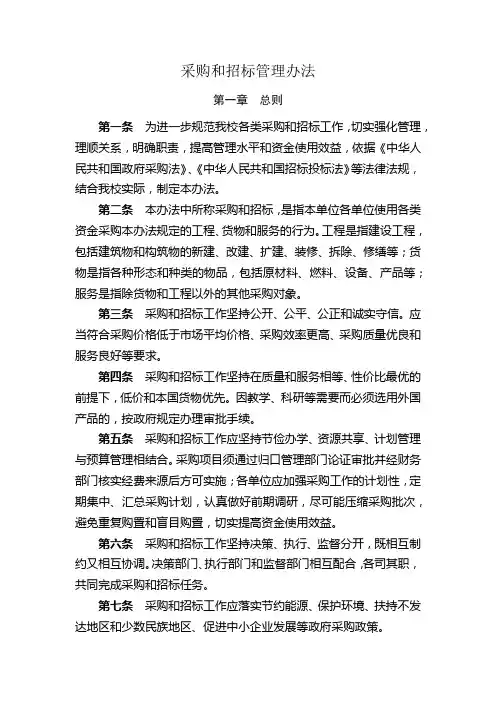 采购和招标管理办法

第一章　总则

第一条　为进一步规范我校各类采购和招标工作，切实强化管理，理顺关系，明确职责，提高管理水平和资金使用效益，依据《中华人民共和国政府采购法》、《中华人民共和国招标投标法》等法律法规，结合我校实际，制定本办法。

第二条　本办法中所称采购和招标，是指本单位各单位使用各类资金采购本办法规定的工程、货物和服务的行为。工程是指建设工程，包括建筑物和构筑物的新建、改建、扩建、装修、拆除、修缮等；货物是指各种形态和种类的物品，包括原材料、燃料、设备、产品等；服务是指除货物和工程以外的其他采购对象。

第三条　采购和招标工作坚持公开、公平、公正和诚实守信。应当符合采购价格低于市场平均价格、采购效率更高、采购质量优良和服务良好等要求。

第四条　采购和招标工作坚持在质量和服务相等、性价比最优的前提下，低价和本国货物优先。因教学、科研等需要而必须选用外国产品的，按政府规定办理审批手续。

第五条　采购和招标工作应坚持节俭办学、资源共享、计划管理与预算管理相结合。采购项目须通过归口管理部门论证审批并经财务部门核实经费来源后方可实施；各单位应加强采购工作的计划性，定期集中、汇总采购计划，认真做好前期调研，尽可能压缩采购批次，避免重复购置和盲目购置，切实提高资金使用效益。

第六条　采购和招标工作坚持决策、执行、监督分开，既相互制约又相互协调。决策部门、执行部门和监督部门相互配合，各司其职，共同完成采购和招标任务。

第七条　采购和招标工作应落实节约能源、保护环境、扶持不发达地区和少数民族地区、促进中小企业发展等政府采购政策。